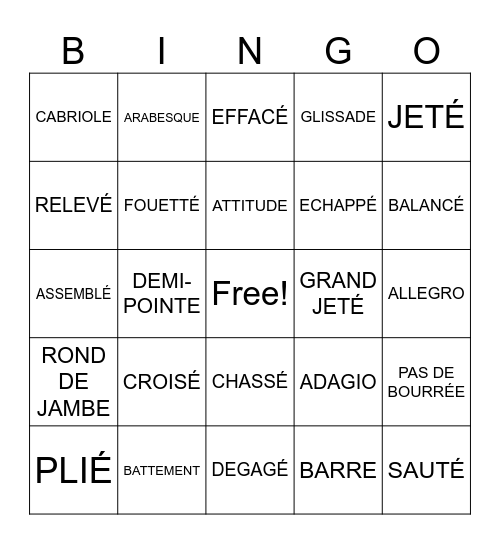 | B | I | N | G | O |
|---|---|---|---|---|
| CABRIOLE | ARABESQUE | EFFACÉ | GLISSADE | JETÉ |
| RELEVÉ | FOUETTÉ | ATTITUDE | ECHAPPÉ | BALANCÉ |
| ASSEMBLÉ | DEMI-POINTE | Free! | GRAND JETÉ | ALLEGRO |
| ROND DE JAMBE | CROISÉ | CHASSÉ | ADAGIO | PAS DE BOURRÉE |
| PLIÉ | BATTEMENT | DEGAGÉ | BARRE | SAUTÉ |